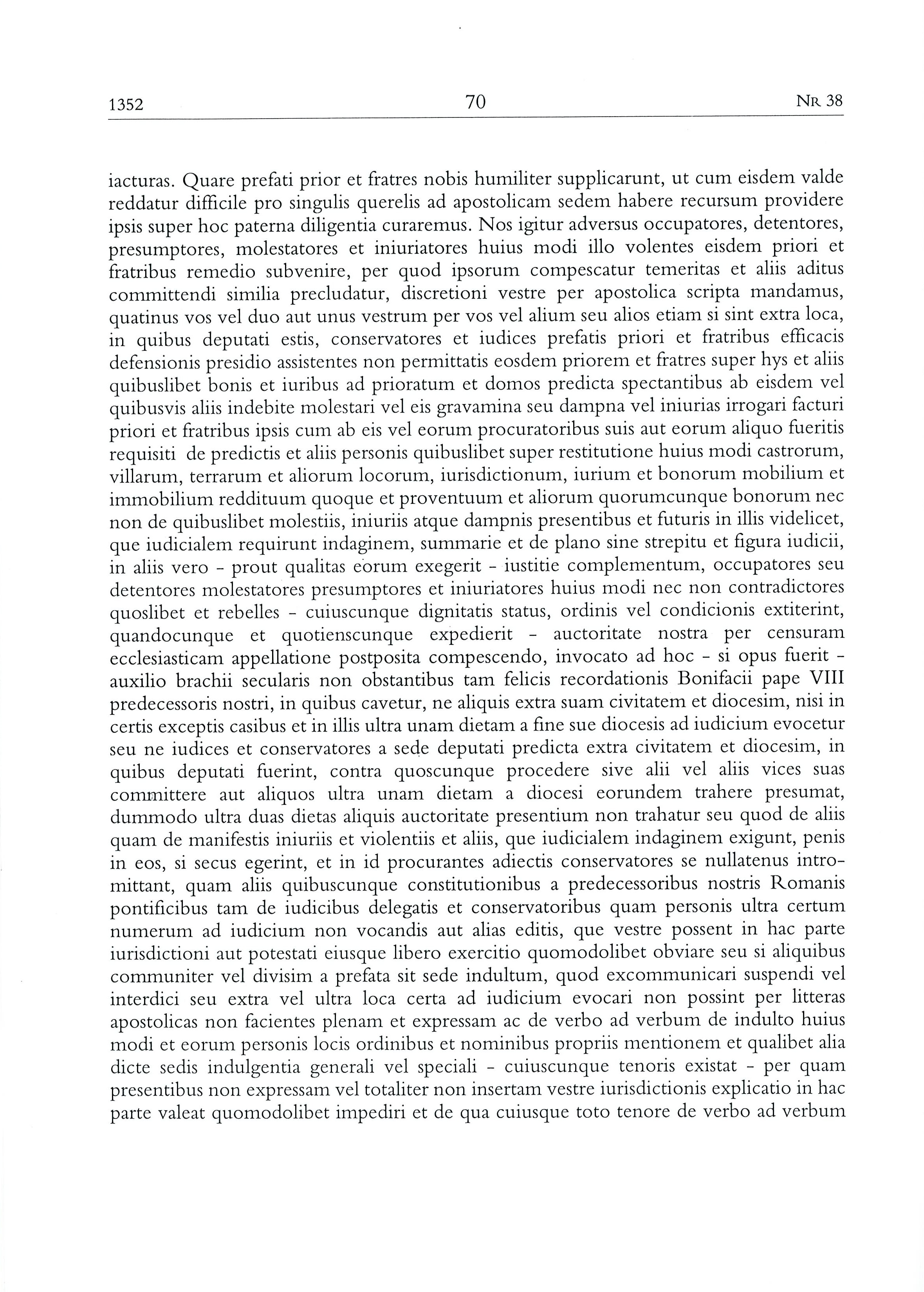 1352 70 NR 38

iacturas. Quare prefati prior et fratres nobis humiliter supplicarunt, ut cum eisdem valde reddatur difficile pro singulis querelis ad apostolicam sedem habere recursum providere ipsis super hoc paterna diligentia curaremus. Nos igitur adversus occupatores, detentores, presumptores, molestatores et iniuriatores huius modi illo volentes eisdem priori et fratribus remedio subvenire, per quod ipsorum compescatur temeritas et aliis aditus committendi similia precludatur, discretioni vestre per apostolica scripta mandamus, quatinus vos vel duo aut unus vestrum per vos vel alium seu alios etiam si sint extra loca, in quibus deputati estis, conservatores et iudices prefatis priori et fratribus efficacis defensionis presidio assistentes non permittatis eosdem priorem et fratres super hys et aliis quibuslibet bonis et iuribus ad prioratum et domos predicta spectantibus ab eisdem vel quibusvis aliis indebite molestari vel eis gravamina seu dampna vel iniurias irrogari facturi priori et fratribus ipsis cum ab eis vel eorum procuratoribus suis aut eorum aliquo fueritis requisiti de predictis et aliis personis quibuslibet super restitutione huius modi castrorum, villarum, terrarum et aliorum locorum, iurisdictionum, iurium et bonorum mobilium et immobilium reddituum quoque et proventuum et aliorum quorumcunque bonorum nec non de quibuslibet molestiis, iniuriis atque dampnis presentibus et futuris in illis videlicet, que iudicialem requirunt indaginem, summarie et de plano sine strepitu et figura iudicii, in aliis vero - prout qualitas eorum exegerit - iustitie complementum, occupatores seu detentores molestatores presumptores et iniuriatores huius modi nec non contradictores quoslibet et rebelles - cuiuscunque dignitatis status, ordinis vel condicionis extiterint, quandocunque et quotienscunque expedierit - auctoritate nostra per censuram ecclesiasticam appellatione postposita compescendo, invocato ad hoc - si opus fuerit - auxilio brachii secularis non obstantibus tam felicis recordationis Bonifacii pape VIII predecessoris nostri, in quibus cavetur, ne aliquis extra suam civitatem et diocesim, nisi in certis exceptis casibus et in illis ultra unam dietam a fine sue diocesis ad iudicium evocetur seu ne iudices et conservatores a sede deputati predicta extra civitatem et diocesim, in quibus deputati fuerint, contra quoscunque procedere sive alii vel aliis vices suas committere aut aliquos ultra unam dietam a diocesi eorundem trahere presumat, dummodo ultra duas dietas aliquis auctoritate presentium non trahatur seu quod de aliis quam de manifestis iniuriis et violentiis et aliis, que iudicialem indaginem exigunt, penis in eos, si secus egerint, et in id procurantes adiectis conservatores se nullatenus intromittant, quam aliis quibuscunque constitutionibus a predecessoribus nostris Romanis pontificibus tam de iudicibus delegatis et conservatoribus quam personis ultra certum numerum ad iudicium non vocandis aut alias editis, que vestre possent in hac parte iurisdictioni aut potestati eiusque libero exercitio quomodolibet obviare seu si aliquibus communiter vel divisim a prefata sit sede indultum, quod excommunicari suspendi vel interdici seu extra vel ultra loca certa ad iudicium evocari non possint per litteras apostolicas non facientes plenam et expressam ac de verbo ad verbum de indulto huius modi et eorum personis locis ordinibus et nominibus propriis mentionem et qualibet alia dicte sedis indulgentia generali vel speciali - cuiuscunque tenoris existat - per quam presentibus non expressam vel totaliter non insertam vestre iurisdictionis explicatio in hac parte valeat quomodolibet impediri et de qua cuiusque toto tenore de verbo ad verbum